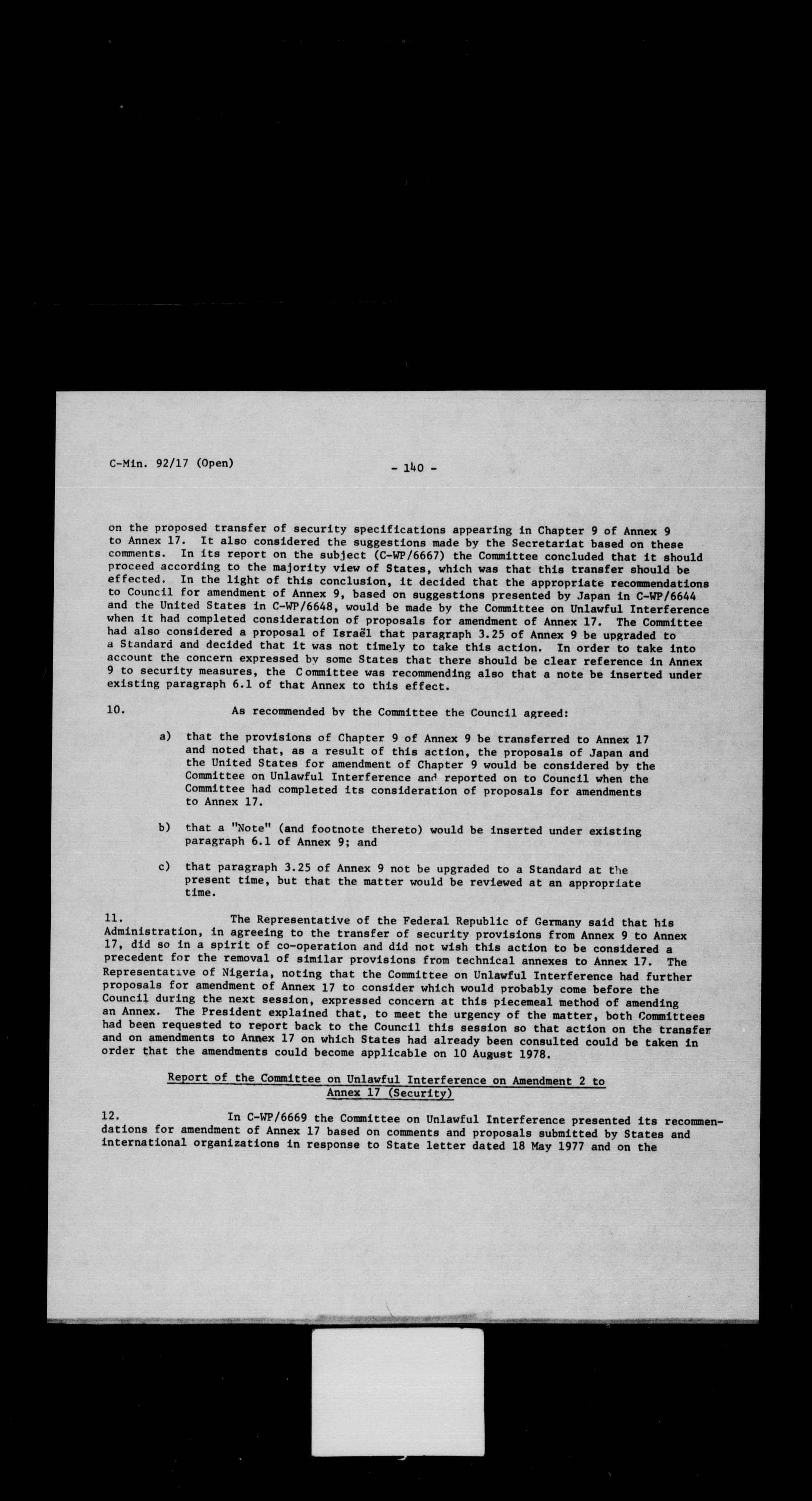 C-Min. 92/17 (Open)

- 140 -

on the proposed transfer of security specifications appearing in Chapter 9 of Annex 9 to Annex 17. It also considered the suggestions made by the Secretariat based on these comments. In its report on the subject (C-WP/6667) the Committee concluded that it should proceed according to the majority view of States, which was that this transfer should be effected. In the light of this conclusion, it decided that the appropriate recommendations to Council for amendment of Annex 9, based on suggestions presented by Japan in C-WP/6644 and the United States in C-WP/6648, would be made by the Committee on Unlawful Interference when it had completed consideration of proposals for amendment of Annex 17. The Committee had also considered a proposal of Israël that paragraph 3.25 of Annex 9 be upgraded to a Standard and decided that it was not timely to take this action. In order to take into account the concern expressed by some States that there should be clear reference in Annex 9 to security measures, the Committee was recommending also that a note be inserted under existing paragraph 6.1 of that Annex to this effect.

10. As recommended by the Committee the Council agreed:

a) that the provisions of Chapter 9 of Annex 9 be transferred to Annex 17 and noted that, as a result of this action, the proposals of Japan and the United States for amendment of Chapter 9 would be considered by the Committee on Unlawful Interference and reported on to Council when the Committee had completed its consideration of proposals for amendments to Annex 17.

b) that a "Note" (and footnote thereto) would be inserted under existing paragraph 6.1 of Annex 9; and

c) that paragraph 3.25 of Annex 9 not be upgraded to a Standard at the present time, but that the matter would be reviewed at an appropriate time.

11. The Representative of the Federal Republic of Germany said that his Administration, in agreeing to the transfer of security provisions from Annex 9 to Annex 17, did so in a spirit of co-operation and did not wish this action to be considered a precedent for the removal of similar provisions from technical annexes to Annex 17. The Representative of Nigeria, noting that the Committee on Unlawful Interference had further proposals for amendment of Annex 17 to consider which would probably come before the Council during the next session, expressed concern at this piecemeal method of amending an Annex. The President explained that, to meet the urgency of the matter, both Committees had been requested to report back to the Council this session so that action on the transfer and on amendments to Annex 17 on which States had already been consulted could be taken in order that the amendments could become applicable on 10 August 1978.

Report of the Committee on Unlawful Interference on Amendment 2 to Annex 17 (Security)

12. In C-WP/6669 the Committee on Unlawful Interference presented its recommendations for amendment of Annex 17 based on comments and proposals submitted by States and international organizations in response to State letter dated 18 May 1977 and on the